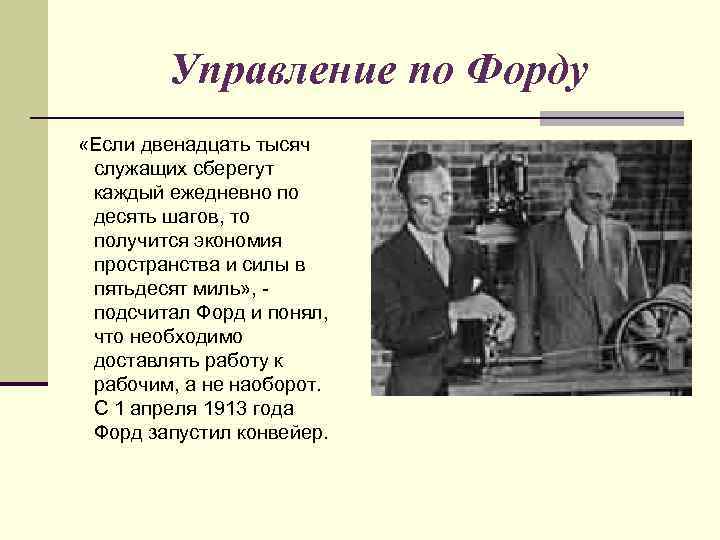 Управление по Форду

«Если двенадцать тысяч служащих сберегут каждый ежедневно по десять шагов, то получится экономия пространства и силы в пятьдесят миль», - подсчитал Форд и понял, что необходимо доставлять работу к рабочим, а не наоборот. С 1 апреля 1913 года Форд запустил конвейер.